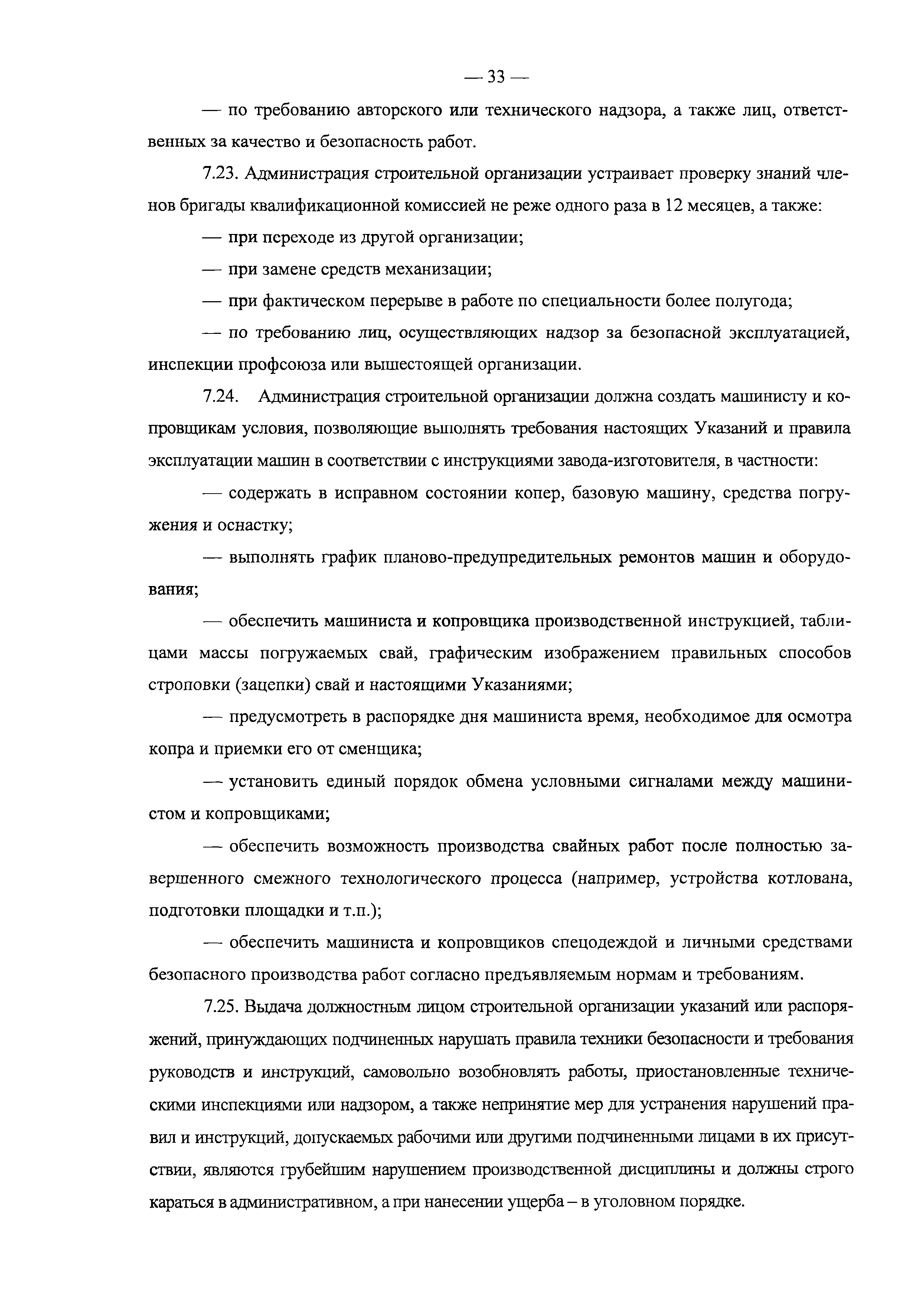 — 33 —

— по требованию авторского или технического надзора, а также лиц, ответственных за качество и безопасность работ.

7.23. Администрация строительной организации устраивает проверку знаний членов бригады квалификационной комиссией не реже одного раза в 12 месяцев, а также:

— при переходе из другой организации;

— при замене средств механизации;

— при фактическом перерыве в работе по специальности более полугода;

— по требованию лиц, осуществляющих надзор за безопасной эксплуатацией, инспекции профсоюза или вышестоящей организации.

7.24. Администрация строительной организации должна создать машинисту и копровщикам условия, позволяющие выполнять требования настоящих Указаний и правила эксплуатации машин в соответствии с инструкциями завода-изготовителя, в частности:

— содержать в исправном состоянии копер, базовую машину, средства погружения и оснастку;

— выполнять график планово-предупредительных ремонтов машин и оборудования;

— обеспечить машиниста и копровщика производственной инструкцией, таблицами массы погружаемых свай, графическим изображением правильных способов строповки (зацепки) свай и настоящими Указаниями;

— предусмотреть в распорядке дня машиниста время, необходимое для осмотра копра и приемки его от сменщика;

— установить единый порядок обмена условными сигналами между машинистом и копровщиками;

— обеспечить возможность производства свайных работ после полностью завершенного смежного технологического процесса (например, устройства котлована, подготовки площадки и т.п.);

— обеспечить машиниста и копровщиков спецодеждой и личными средствами безопасного производства работ согласно предъявляемым нормам и требованиям.

7.25. Выдача должностным лицом строительной организации указаний или распоряжений, принуждающих подчиненных нарушать правила техники безопасности и требования руководств и инструкций, самовольно возобновлять работы, приостановленные техническими инспекциями или надзором, а также непринятие мер для устранения нарушений правил и инструкций, допускаемых рабочими или другими подчиненными лицами в их присутствии, являются грубейшим нарушением производственной дисциплины и должны строго караться в административном, а при нанесении ущерба – в уголовном порядке.